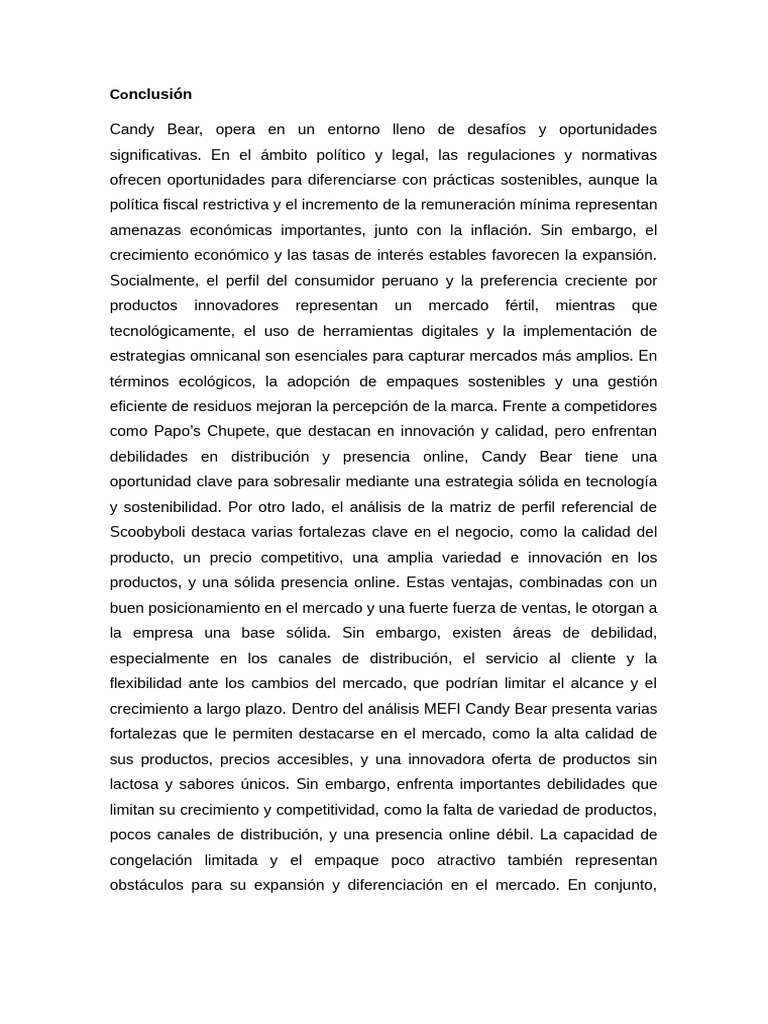 Conclusión

Candy Bear, opera en un entorno lleno de desafíos y oportunidades significativas. En el ámbito político y legal, las regulaciones y normativas ofrecen oportunidades para diferenciarse con prácticas sostenibles, aunque la política fiscal restrictiva y el incremento de la remuneración mínima representan amenazas económicas importantes, junto con la inflación. Sin embargo, el crecimiento económico y las tasas de interés estables favorecen la expansión. Socialmente, el perfil del consumidor peruano y la preferencia creciente por productos innovadores representan un mercado fértil, mientras que tecnológicamente, el uso de herramientas digitales y la implementación de estrategias omnicanal son esenciales para capturar mercados más amplios. En términos ecológicos, la adopción de empaques sostenibles y una gestión eficiente de residuos mejoran la percepción de la marca. Frente a competidores como Papo's Chupete, que destacan en innovación y calidad, pero enfrentan debilidades en distribución y presencia online, Candy Bear tiene una oportunidad clave para sobresalir mediante una estrategia sólida en tecnología y sostenibilidad. Por otro lado, el análisis de la matriz de perfil referencial de Scoobyboli destaca varias fortalezas clave en el negocio, como la calidad del producto, un precio competitivo, una amplia variedad e innovación en los productos, y una sólida presencia online. Estas ventajas, combinadas con un buen posicionamiento en el mercado y una fuerte fuerza de ventas, le otorgan a la empresa una base sólida. Sin embargo, existen áreas de debilidad, especialmente en los canales de distribución, el servicio al cliente y la flexibilidad ante los cambios del mercado, que podrían limitar el alcance y el crecimiento a largo plazo. Dentro del análisis MEFI Candy Bear presenta varias fortalezas que le permiten destacarse en el mercado, como la alta calidad de sus productos, precios accesibles, y una innovadora oferta de productos sin lactosa y sabores únicos. Sin embargo, enfrenta importantes debilidades que limitan su crecimiento y competitividad, como la falta de variedad de productos, pocos canales de distribución, y una presencia online débil. La capacidad de congelación limitada y el empaque poco atractivo también representan obstáculos para su expansión y diferenciación en el mercado. En conjunto,